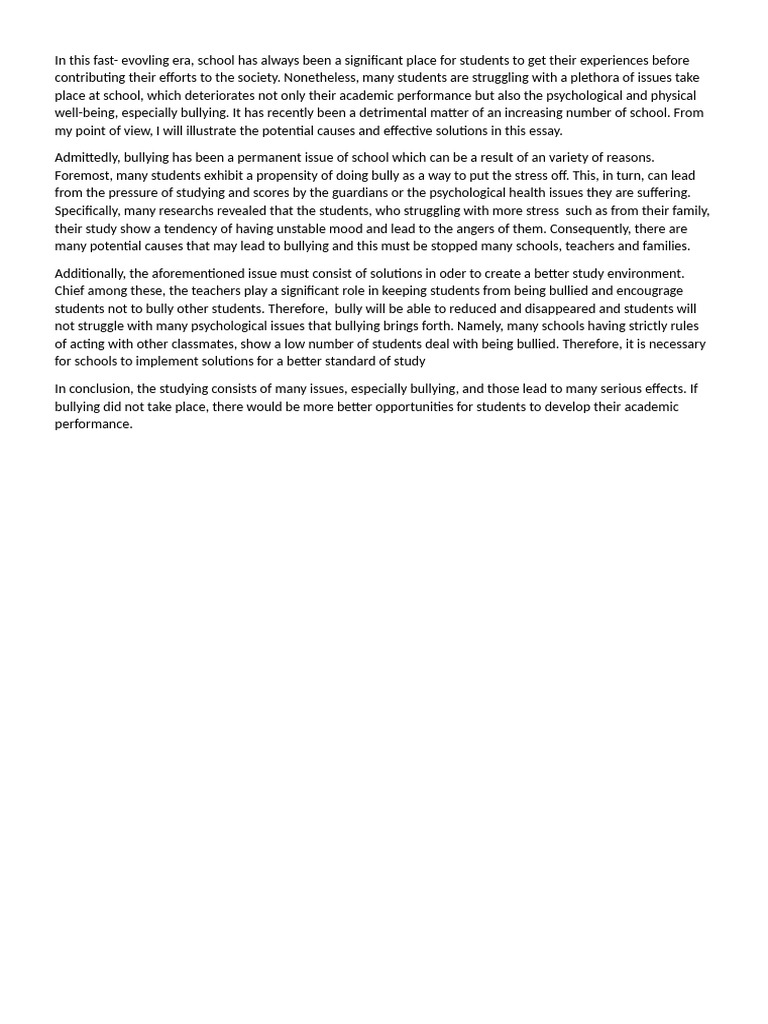 In this fast- evovling era, school has always been a significant place for students to get their experiences before contributing their efforts to the society. Nonetheless, many students are struggling with a plethora of issues take place at school, which deteriorates not only their academic performance but also the psychological and physical well-being, especially bullying. It has recently been a detrimental matter of an increasing number of school. From my point of view, I will illustrate the potential causes and effective solutions in this essay.

Admittedly, bullying has been a permanent issue of school which can be a result of an variety of reasons. Foremost, many students exhibit a propensity of doing bully as a way to put the stress off. This, in turn, can lead from the pressure of studying and scores by the guardians or the psychological health issues they are suffering. Specifically, many researchs revealed that the students, who struggling with more stress  such as from their family, their study show a tendency of having unstable mood and lead to the angers of them. Consequently, there are many potential causes that may lead to bullying and this must be stopped many schools, teachers and families.

Additionally, the aforementioned issue must consist of solutions in oder to create a better study environment. Chief among these, the teachers play a significant role in keeping students from being bullied and encougrage students not to bully other students. Therefore,  bully will be able to reduced and disappeared and students will not struggle with many psychological issues that bullying brings forth. Namely, many schools having strictly rules of acting with other classmates, show a low number of students deal with being bullied. Therefore, it is necessary for schools to implement solutions for a better standard of study

In conclusion, the studying consists of many issues, especially bullying, and those lead to many serious effects. If bullying did not take place, there would be more better opportunities for students to develop their academic performance.